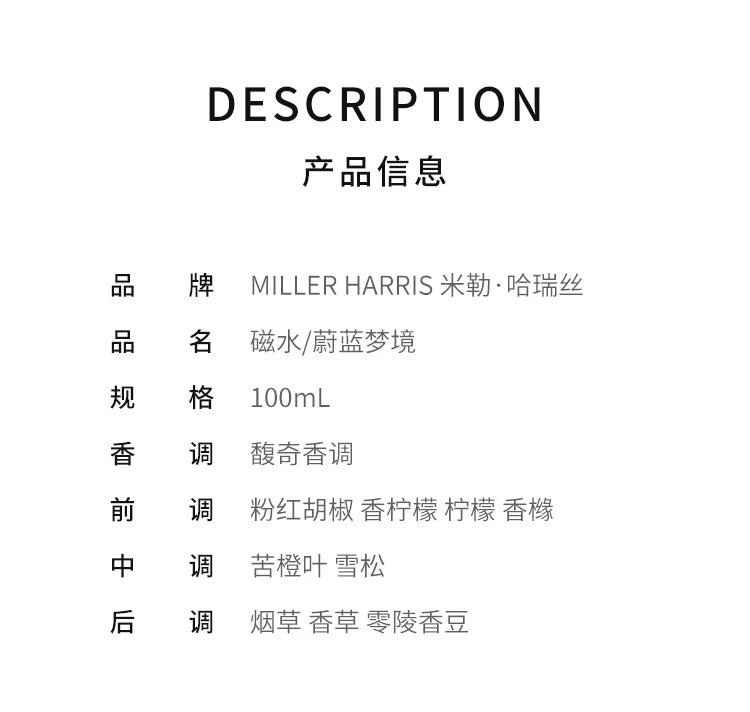 DESCRIPTION
产品信息

品 牌 MILLER HARRIS 米勒·哈瑞丝
品 名 磁水/蔚蓝梦境
规 格 100mL
香 调 馥奇香调
前 调 粉红胡椒 香柠檬 柠檬 香橼
中 调 苦橙叶 雪松
后 调 烟草 香草 零陵香豆